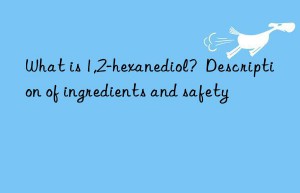 What is 1,2-hexanediol? Description of ingredients and safety